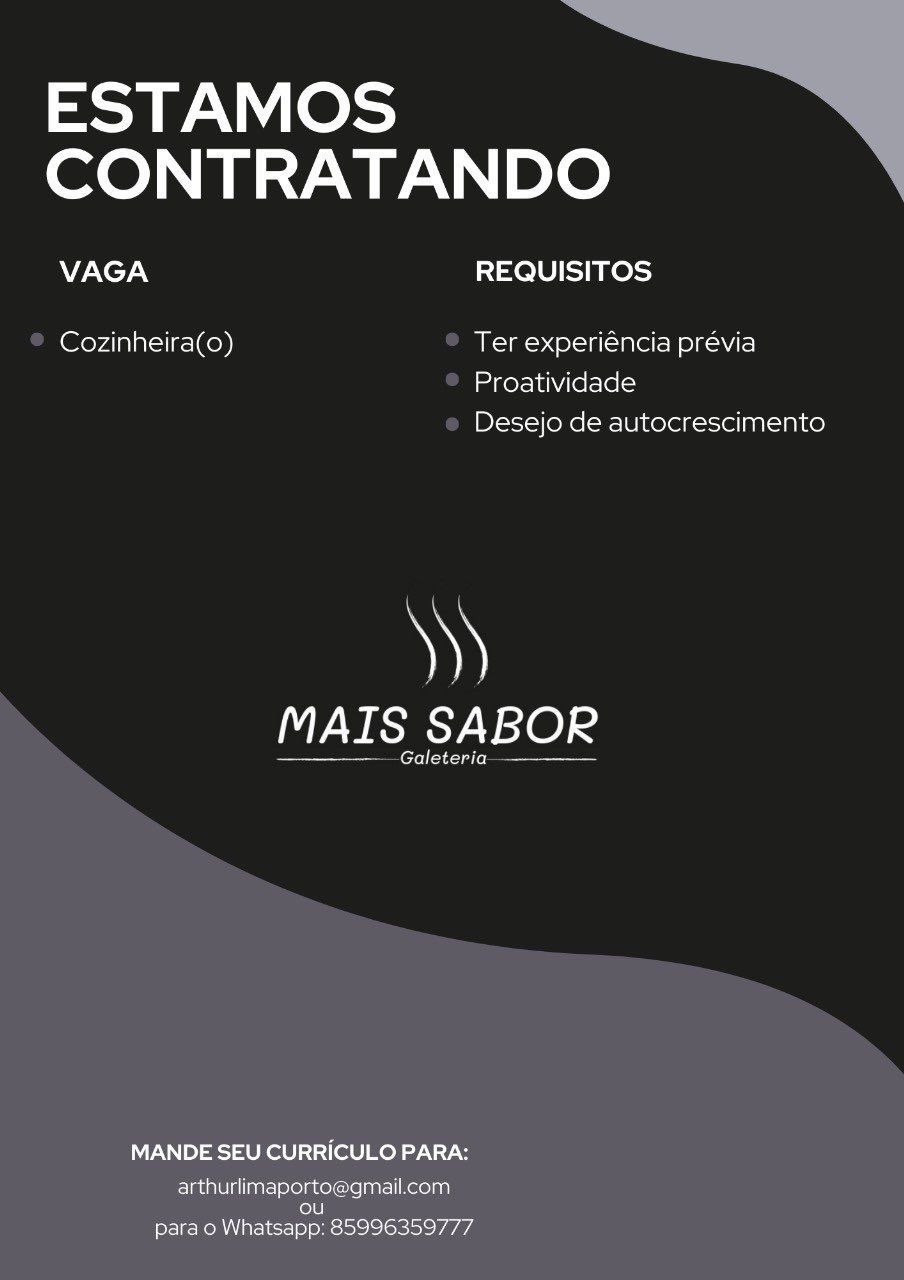 ESTAMOS CONTRATANDO

VAGA

• Cozinheira(o)

REQUISITOS

• Ter experiência prévia
• Proatividade
• Desejo de autocrescimento

MAIS SABOR
Galeteria

MANDE SEU CURRÍCULO PARA:

arthurlimaporto@gmail.com
ou
para o Whatsapp: 85996359777